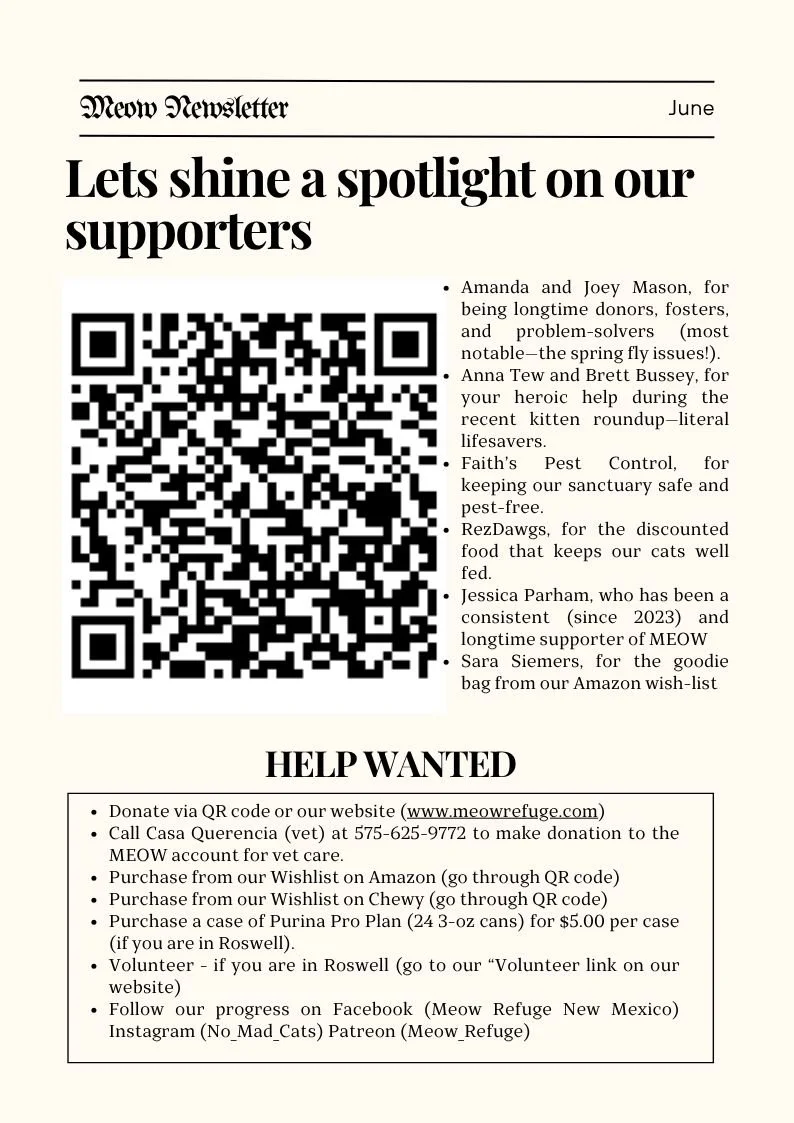 Meow Newsletter

June

Lets shine a spotlight on our supporters

- Amanda and Joey Mason, for being longtime donors, fosters, and problem-solvers (most notable—the spring fly issues!).
- Anna Tew and Brett Bussey, for your heroic help during the recent kitten roundup—literal lifesavers.
- Faith's Pest Control, for keeping our sanctuary safe and pest-free.
- RezDawgs, for the discounted food that keeps our cats well fed.
- Jessica Parham, who has been a consistent (since 2023) and longtime supporter of MEOW
- Sara Siemers, for the goodie bag from our Amazon wish-list

HELP WANTED

- Donate via QR code or our website (www.meowrefuge.com)
- Call Casa Querencia (vet) at 575-625-9772 to make donation to the MEOW account for vet care.
- Purchase from our Wishlist on Amazon (go through QR code)
- Purchase from our Wishlist on Chewy (go through QR code)
- Purchase a case of Purina Pro Plan (24 3-oz cans) for $5.00 per case (if you are in Roswell).
- Volunteer - if you are in Roswell (go to our "Volunteer link on our website)
- Follow our progress on Facebook (Meow Refuge New Mexico) Instagram (No_Mad_Cats) Patreon (Meow_Refuge)